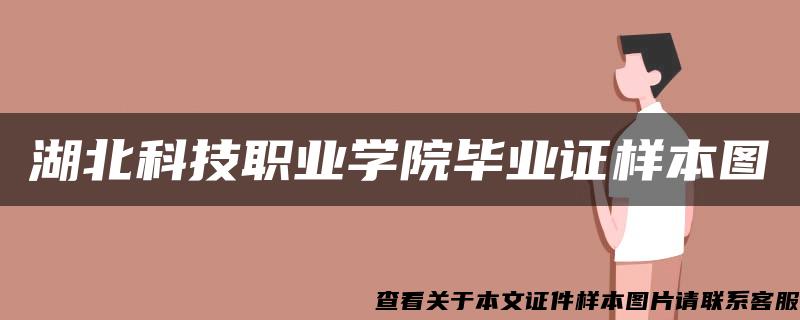 湖北科技职业学院毕业证样本图

查看关于本文证件样本图片请联系客服